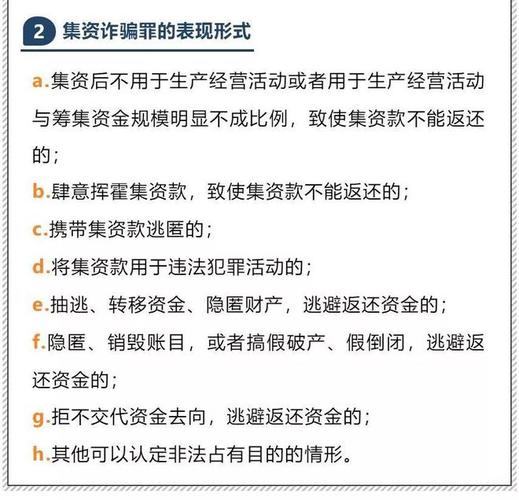 2 集资诈骗罪的表现形式

a.集资后不用于生产经营活动或者用于生产经营活动与筹集资金规模明显不成比例，致使集资款不能返还的；

b.肆意挥霍集资款，致使集资款不能返还的；

c.携带集资款逃匿的；

d.将集资款用于违法犯罪活动的；

e.抽逃、转移资金、隐匿财产，逃避返还资金的；

f.隐匿、销毁账目，或者搞假破产、假倒闭，逃避返还资金的；

g.拒不交代资金去向，逃避返还资金的；

h.其他可以认定非法占有目的的情形。